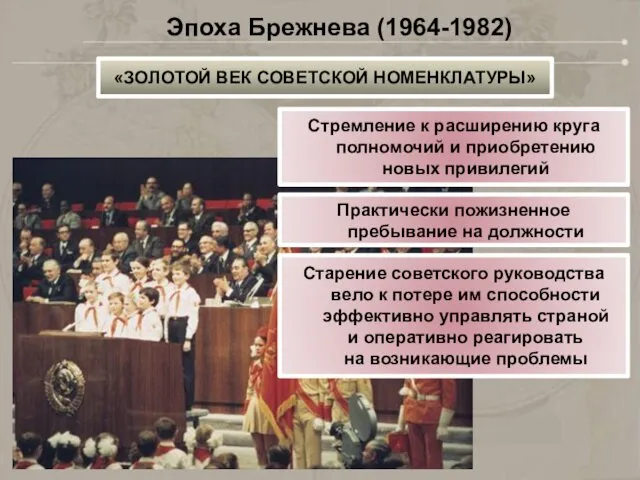 Эпоха Брежнева (1964-1982)

«ЗОЛОТОЙ ВЕК СОВЕТСКОЙ НОМЕНКЛАТУРЫ»

Стремление к расширению круга полномочий и приобретению новых привилегий

Практически пожизненное пребывание на должности

Старение советского руководства вело к потере им способности эффективно управлять страной и оперативно реагировать на возникающие проблемы